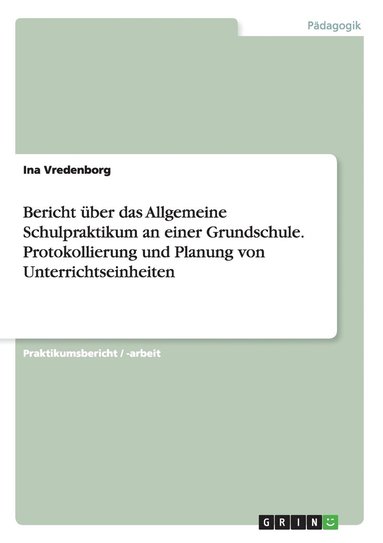 Pädagogik

Ina Vredenborg

Bericht über das Allgemeine Schulpraktikum an einer Grundschule. Protokollierung und Planung von Unterrichtseinheiten

Praktikumsbericht / -arbeit

GRIN